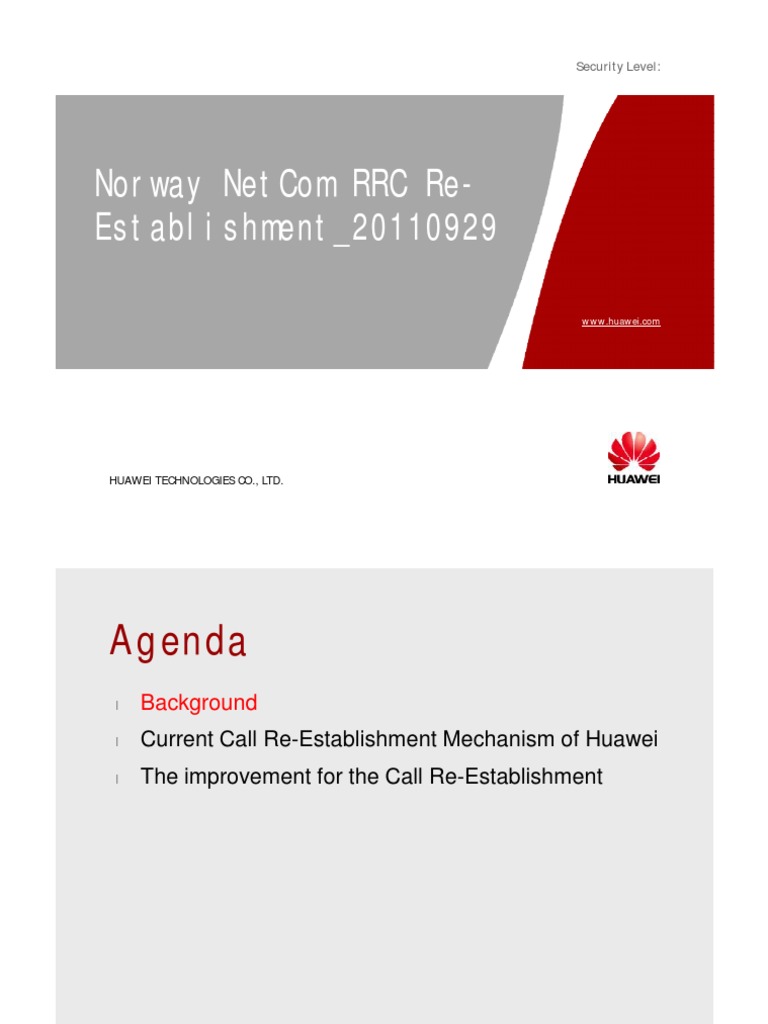 Security Level:

Norway NetCom RRC Re-Establishment_20110929

www.huawei.com

HUAWEI TECHNOLOGIES CO., LTD.

HUAWEI

Agenda

l Background

l Current Call Re-Establishment Mechanism of Huawei

l The improvement for the Call Re-Establishment